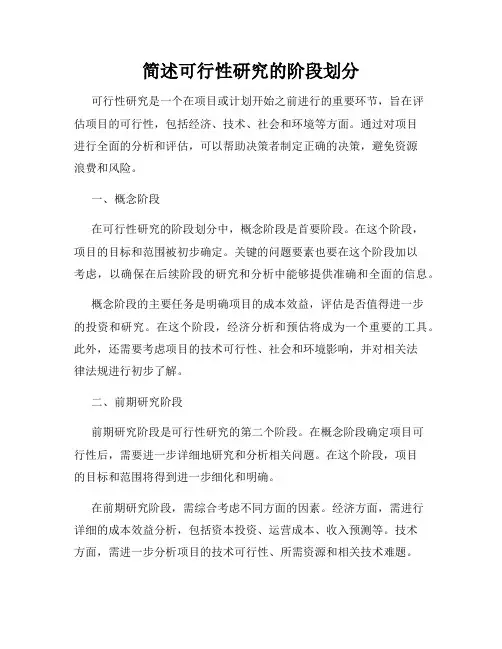 简述可行性研究的阶段划分

可行性研究是一个在项目或计划开始之前进行的重要环节，旨在评估项目的可行性，包括经济、技术、社会和环境等方面。通过对项目进行全面的分析和评估，可以帮助决策者制定正确的决策，避免资源浪费和风险。

一、概念阶段

在可行性研究的阶段划分中，概念阶段是首要阶段。在这个阶段，项目的目标和范围被初步确定。关键的问题要素也要在这个阶段加以考虑，以确保在后续阶段的研究和分析中能够提供准确和全面的信息。

概念阶段的主要任务是明确项目的成本效益，评估是否值得进一步的投资和研究。在这个阶段，经济分析和预估将成为一个重要的工具。此外，还需要考虑项目的技术可行性、社会和环境影响，并对相关法律法规进行初步了解。

二、前期研究阶段

前期研究阶段是可行性研究的第二个阶段。在概念阶段确定项目可行性后，需要进一步详细地研究和分析相关问题。在这个阶段，项目的目标和范围将得到进一步细化和明确。

在前期研究阶段，需综合考虑不同方面的因素。经济方面，需进行详细的成本效益分析，包括资本投资、运营成本、收入预测等。技术方面，需进一步分析项目的技术可行性、所需资源和相关技术难题。